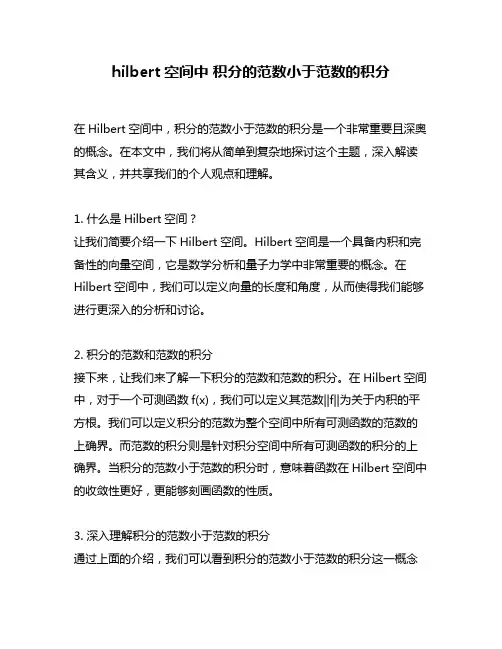 hilbert 空间中 积分的范数小于范数的积分

在 Hilbert 空间中，积分的范数小于范数的积分是一个非常重要且深奥的概念。在本文中，我们将从简单到复杂地探讨这个主题，深入解读其含义，并共享我们的个人观点和理解。

1. 什么是 Hilbert 空间？
让我们简要介绍一下 Hilbert 空间。Hilbert 空间是一个具备内积和完备性的向量空间，它是数学分析和量子力学中非常重要的概念。在 Hilbert 空间中，我们可以定义向量的长度和角度，从而使得我们能够进行更深入的分析和讨论。

2. 积分的范数和范数的积分
接下来，让我们来了解一下积分的范数和范数的积分。在 Hilbert 空间中，对于一个可测函数 f(x)，我们可以定义其范数||f||为关于内积的平方根。我们可以定义积分的范数为整个空间中所有可测函数的范数的上确界。而范数的积分则是针对积分空间中所有可测函数的积分的上确界。当积分的范数小于范数的积分时，意味着函数在 Hilbert 空间中的收敛性更好，更能够刻画函数的性质。

3. 深入理解积分的范数小于范数的积分
通过上面的介绍，我们可以看到积分的范数小于范数的积分这一概念